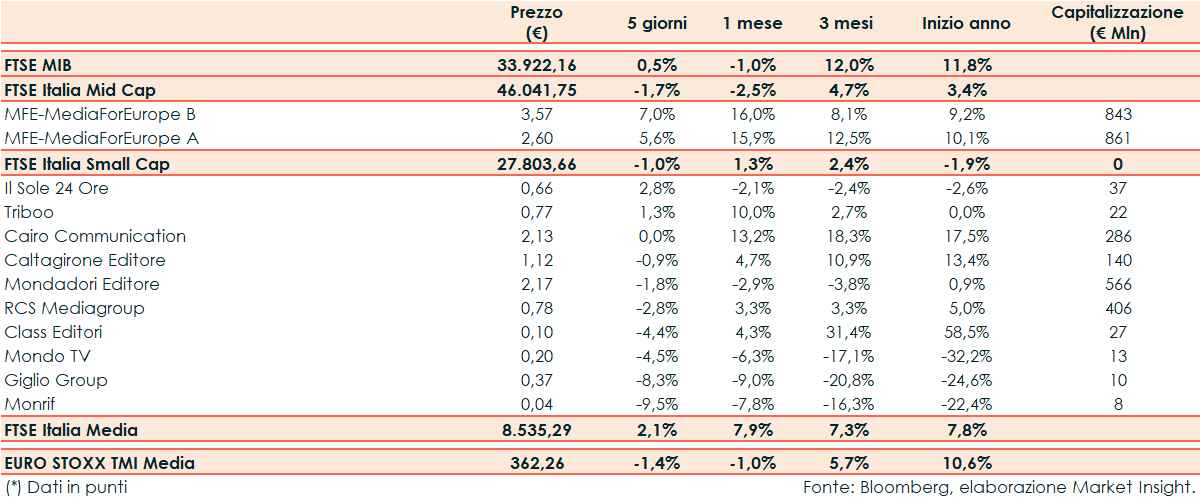 |  | Prezzo (€) | 5 giorni | 1 mese | 3 mesi | Inizio anno | Capitalizzazione (€ Mln) |
|---|---|---|---|---|---|---|
| FTSE MIB | 33.922,16 | 0,5% | -1,0% | 12,0% | 11,8% |  |
| FTSE Italia Mid Cap | 46.041,75 | -1,7% | -2,5% | 4,7% | 3,4% |  |
| MFE-MediaForEurope B | 3,57 | 7,0% | 16,0% | 8,1% | 9,2% | 843 |
| MFE-MediaForEurope A | 2,60 | 5,6% | 15,9% | 12,5% | 10,1% | 861 |
| FTSE Italia Small Cap | 27.803,66 | -1,0% | 1,3% | 2,4% | -1,9% | 0 |
| Il Sole 24 Ore | 0,66 | 2,8% | -2,1% | -2,4% | -2,6% | 37 |
| Triboo | 0,77 | 1,3% | 10,0% | 2,7% | 0,0% | 22 |
| Cairo Communication | 2,13 | 0,0% | 13,2% | 18,3% | 17,5% | 286 |
| Caltagirone Editore | 1,12 | -0,9% | 4,7% | 10,9% | 13,4% | 140 |
| Mondadori Editore | 2,17 | -1,8% | -2,9% | -3,8% | 0,9% | 566 |
| RCS Mediagroup | 0,78 | -2,8% | 3,3% | 3,3% | 5,0% | 406 |
| Class Editori | 0,10 | -4,4% | 4,3% | 31,4% | 58,5% | 27 |
| Mondo TV | 0,20 | -4,5% | -6,3% | -17,1% | -32,2% | 13 |
| Giglio Group | 0,37 | -8,3% | -9,0% | -20,8% | -24,6% | 10 |
| Monrif | 0,04 | -9,5% | -7,8% | -16,3% | -22,4% | 8 |
| FTSE Italia Media | 8.535,29 | 2,1% | 7,9% | 7,3% | 7,8% |  |
| EURO STOXX TMI Media | 362,26 | -1,4% | -1,0% | 5,7% | 10,6% |  |

(*) Dati in punti

Fonte: Bloomberg, elaborazione Market Insight.